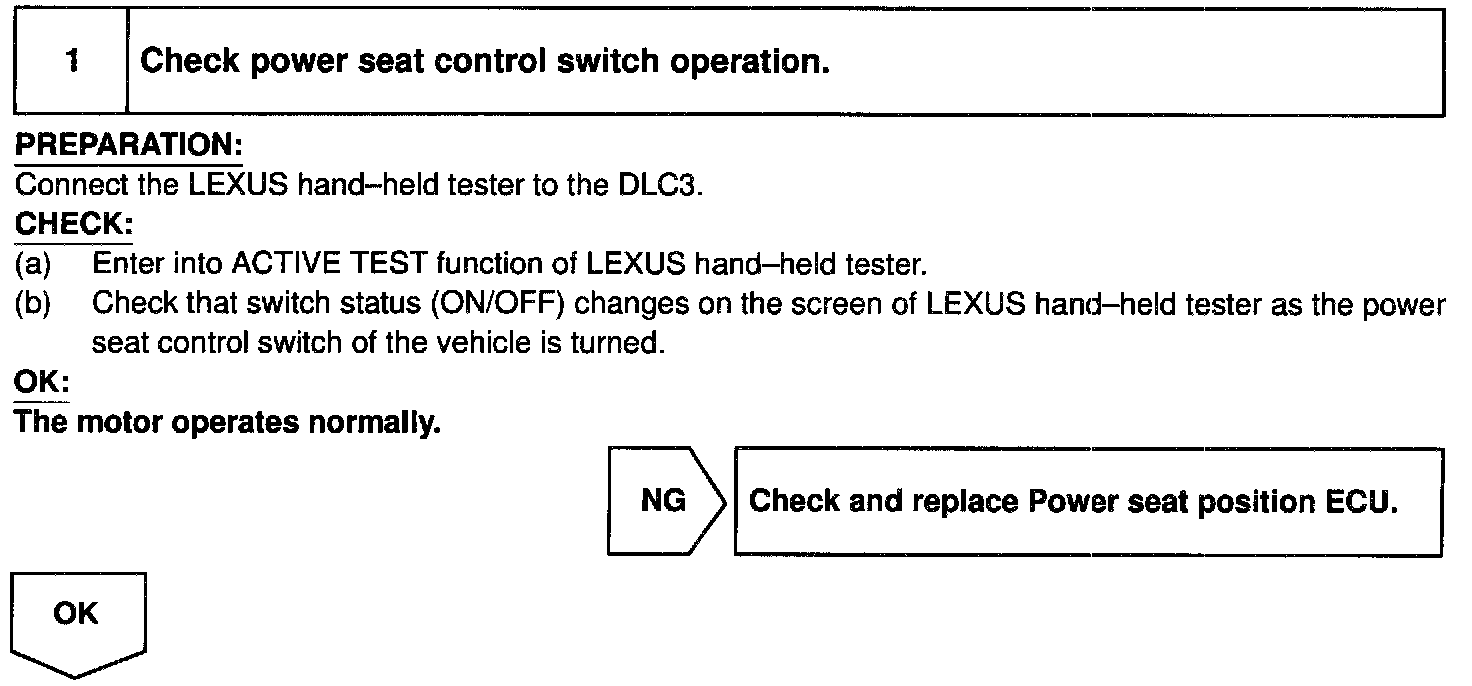 1 Check power seat control switch operation.

PREPARATION:

Connect the LEXUS hand–held tester to the DLC3.

CHECK:

(a) Enter into ACTIVE TEST function of LEXUS hand–held tester.

(b) Check that switch status (ON/OFF) changes on the screen of LEXUS hand–held tester as the power seat control switch of the vehicle is turned.

OK:

The motor operates normally.

NG

Check and replace Power seat position ECU.

OK